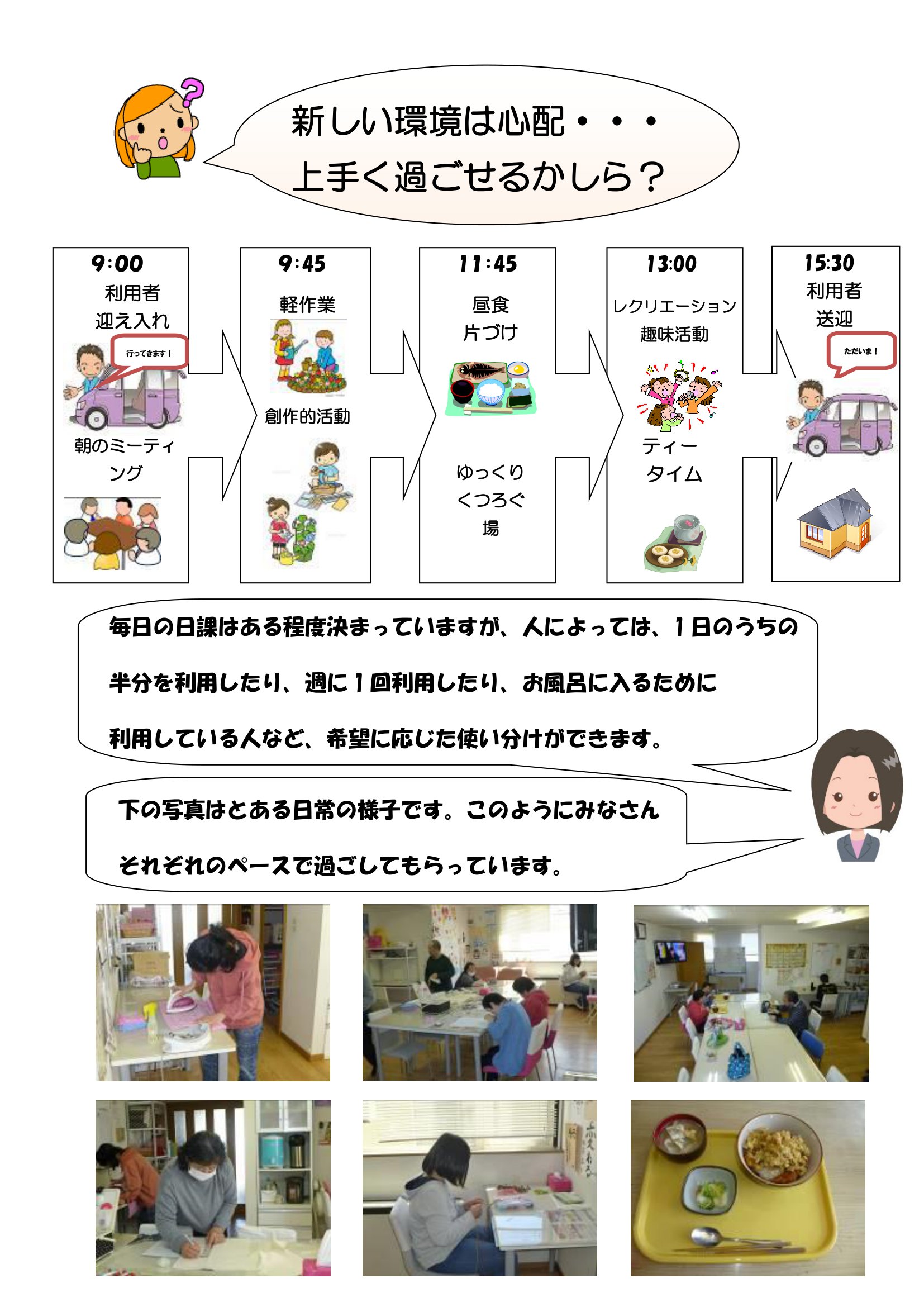 新しい環境は心配・・・
上手く過ごせるかしら？

9:00
利用者
迎え入れ
行ってきます！
朝のミーティング

9:45
軽作業
創作的活動

11:45
昼食
片づけ
ゆっくり
くつろぐ
場

13:00
レクリエーション
趣味活動
ティー
タイム

15:30
利用者
送迎
ただいま！

毎日の日課はある程度決まっていますが、人によっては、1日のうちの半分を利用したり、週に1回利用したり、お風呂に入るために利用している人など、希望に応じた使い分けができます。

下の写真はとある日常の様子です。このようにみなさんそれぞれのペースで過ごしてもらっています。